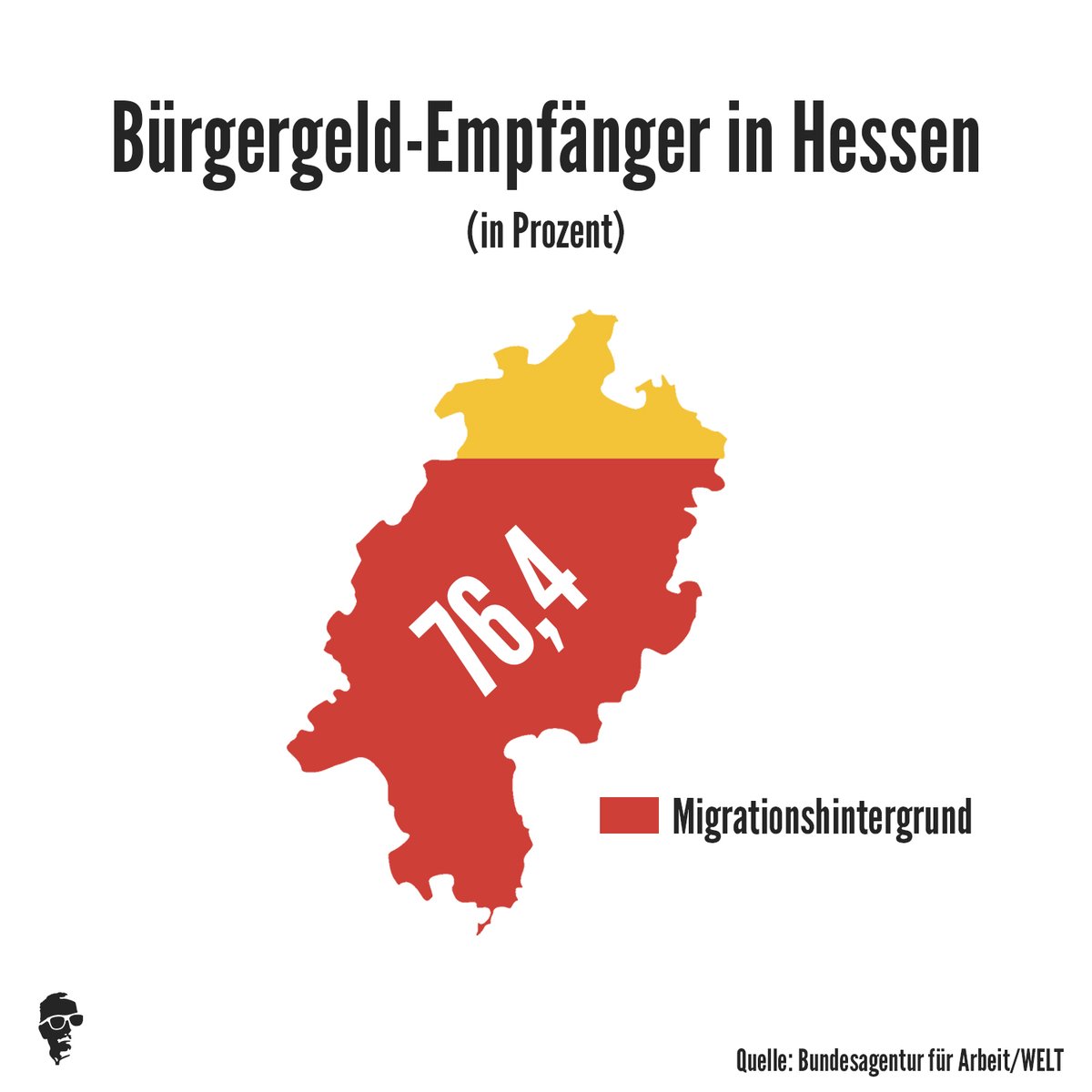 Bürgergeld-Empfänger in Hessen
(in Prozent)

76,4

Migrationshintergrund

Quelle: Bundesagentur für Arbeit/WELT